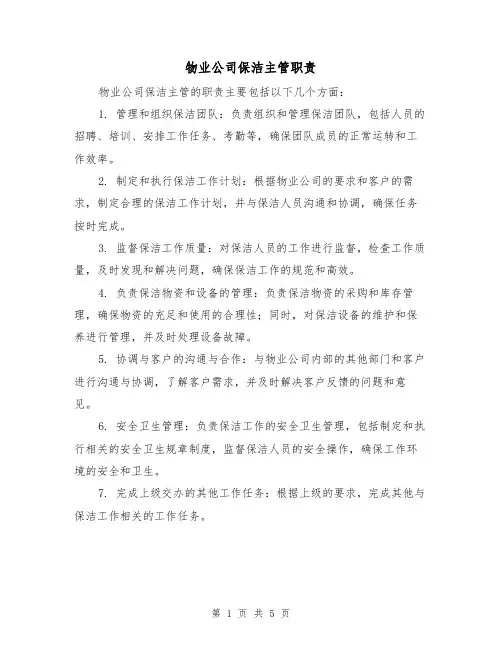 物业公司保洁主管职责

物业公司保洁主管的职责主要包括以下几个方面：

1. 管理和组织保洁团队：负责组织和管理保洁团队，包括人员的招聘、培训、安排工作任务、考勤等，确保团队成员的正常运转和工作效率。

2. 制定和执行保洁工作计划：根据物业公司的要求和客户的需求，制定合理的保洁工作计划，并与保洁人员沟通和协调，确保任务按时完成。

3. 监督保洁工作质量：对保洁人员的工作进行监督，检查工作质量，及时发现和解决问题，确保保洁工作的规范和高效。

4. 负责保洁物资和设备的管理：负责保洁物资的采购和库存管理，确保物资的充足和使用的合理性；同时，对保洁设备的维护和保养进行管理，并及时处理设备故障。

5. 协调与客户的沟通与合作：与物业公司内部的其他部门和客户进行沟通与协调，了解客户需求，并及时解决客户反馈的问题和意见。

6. 安全卫生管理：负责保洁工作的安全卫生管理，包括制定和执行相关的安全卫生规章制度，监督保洁人员的安全操作，确保工作环境的安全和卫生。

7. 完成上级交办的其他工作任务：根据上级的要求，完成其他与保洁工作相关的工作任务。

第 1 页 共 5 页